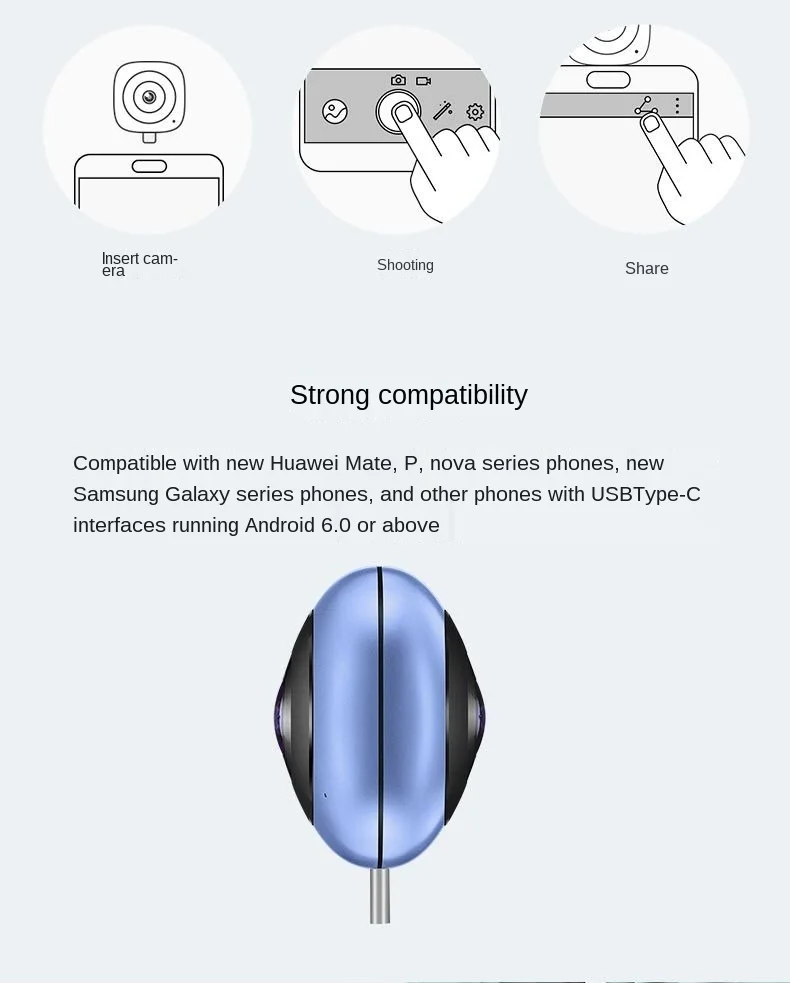 Insert camera

Shooting

Share

Strong compatibility

Compatible with new Huawei Mate, P, nova series phones, new Samsung Galaxy series phones, and other phones with USBType-C interfaces running Android 6.0 or above